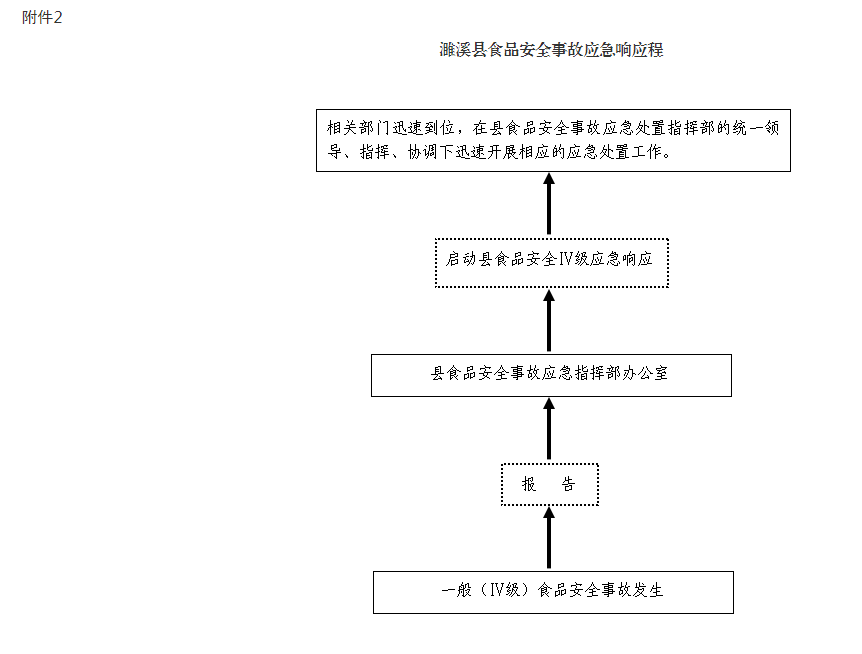 附件2

濉溪县食品安全事故应急响应程

相关部门迅速到位，在县食品安全事故应急处置指挥部的统一领导、指挥、协调下迅速开展相应的应急处置工作。

启动县食品安全IV级应急响应

县食品安全事故应急指挥部办公室

报　告

一般（IV级）食品安全事故发生